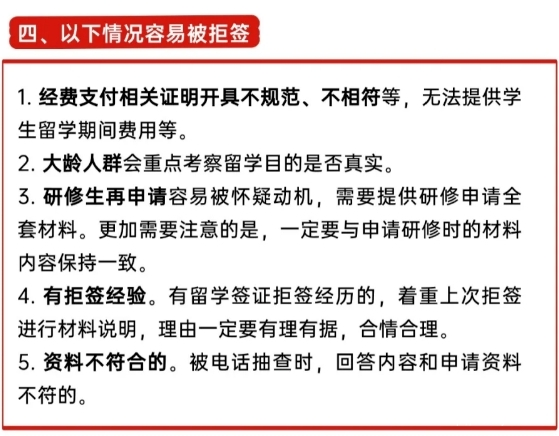 四、以下情况容易被拒签

1. 经费支付相关证明开具不规范、不相符等，无法提供学生留学期间费用等。
2. 大龄人群会重点考察留学目的是否真实。
3. 研修生再申请容易被怀疑动机，需要提供研修申请全套材料。更加需要注意的是，一定要与申请研修时的材料内容保持一致。
4. 有拒签经验。有留学签证拒签经历的，着重上次拒签进行材料说明，理由一定要有理有据，合情合理。
5. 资料不符合的。被电话抽查时，回答内容和申请资料不符的。